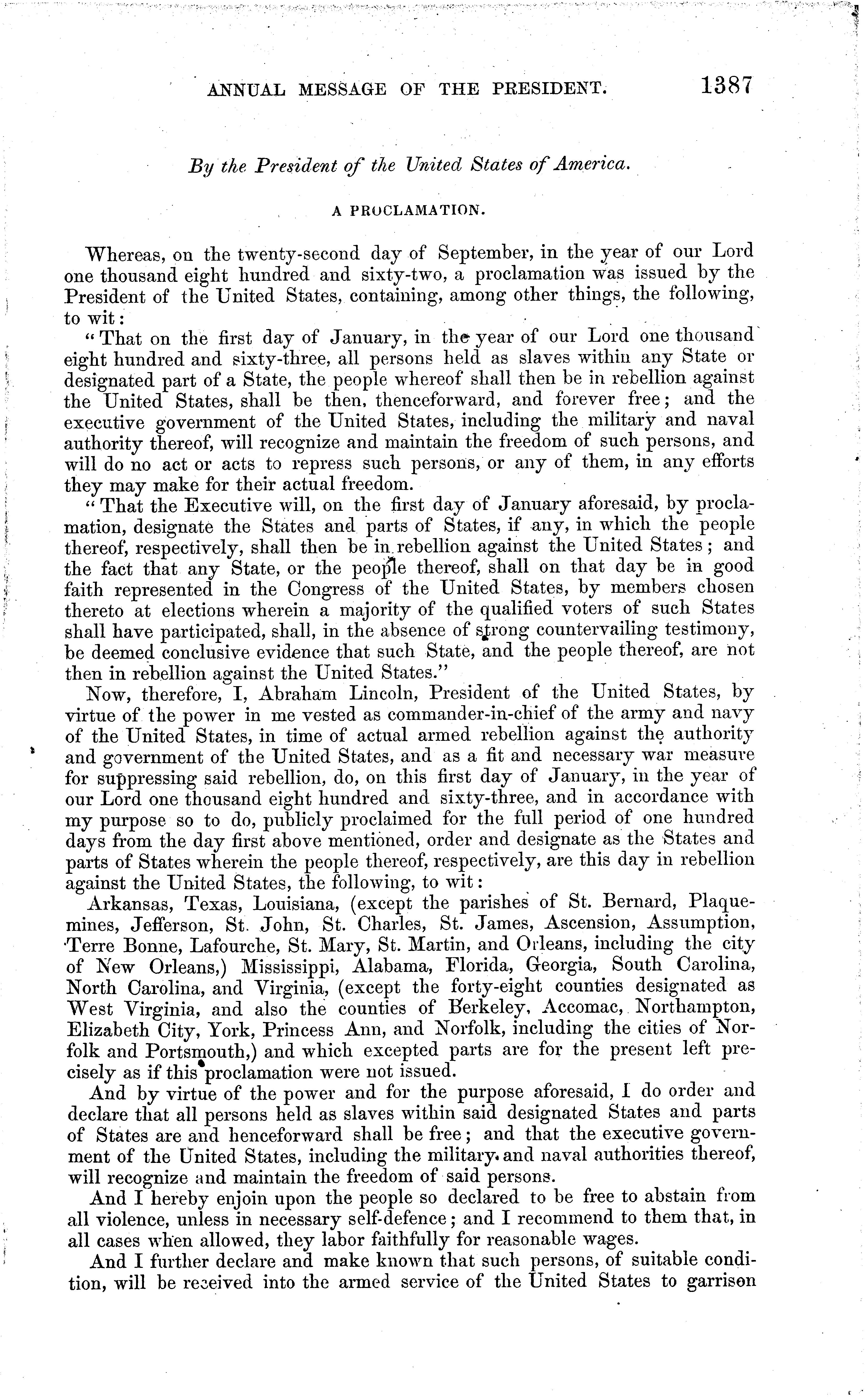 ANNUAL MESSAGE OF THE PRESIDENT. 1387

By the President of the United States of America.

A PROCLAMATION.

Whereas, on the twenty-second day of September, in the year of our Lord one thousand eight hundred and sixty-two, a proclamation was issued by the President of the United States, containing, among other things, the following, to wit:

"That on the first day of January, in the year of our Lord one thousand eight hundred and sixty-three, all persons held as slaves within any State or designated part of a State, the people whereof shall then be in rebellion against the United States, shall be then, thenceforward, and forever free; and the executive government of the United States, including the military and naval authority thereof, will recognize and maintain the freedom of such persons, and will do no act or acts to repress such persons, or any of them, in any efforts they may make for their actual freedom.

"That the Executive will, on the first day of January aforesaid, by proclamation, designate the States and parts of States, if any, in which the people thereof, respectively, shall then be in rebellion against the United States; and the fact that any State, or the people thereof, shall on that day be in good faith represented in the Congress of the United States, by members chosen thereto at elections wherein a majority of the qualified voters of such States shall have participated, shall, in the absence of strong countervailing testimony, be deemed conclusive evidence that such State, and the people thereof, are not then in rebellion against the United States."

Now, therefore, I, Abraham Lincoln, President of the United States, by virtue of the power in me vested as commander-in-chief of the army and navy of the United States, in time of actual armed rebellion against the authority and government of the United States, and as a fit and necessary war measure for suppressing said rebellion, do, on this first day of January, in the year of our Lord one thousand eight hundred and sixty-three, and in accordance with my purpose so to do, publicly proclaimed for the full period of one hundred days from the day first above mentioned, order and designate as the States and parts of States wherein the people thereof, respectively, are this day in rebellion against the United States, the following, to wit:

Arkansas, Texas, Louisiana, (except the parishes of St. Bernard, Plaquemines, Jefferson, St. John, St. Charles, St. James, Ascension, Assumption, Terre Bonne, Lafourche, St. Mary, St. Martin, and Orleans, including the city of New Orleans,) Mississippi, Alabama, Florida, Georgia, South Carolina, North Carolina, and Virginia, (except the forty-eight counties designated as West Virginia, and also the counties of Berkeley, Accomac, Northampton, Elizabeth City, York, Princess Ann, and Norfolk, including the cities of Norfolk and Portsmouth,) and which excepted parts are for the present left precisely as if this proclamation were not issued.

And by virtue of the power and for the purpose aforesaid, I do order and declare that all persons held as slaves within said designated States and parts of States are and henceforward shall be free; and that the executive government of the United States, including the military and naval authorities thereof, will recognize and maintain the freedom of said persons.

And I hereby enjoin upon the people so declared to be free to abstain from all violence, unless in necessary self-defence; and I recommend to them that, in all cases when allowed, they labor faithfully for reasonable wages.

And I further declare and make known that such persons, of suitable condition, will be received into the armed service of the United States to garrison